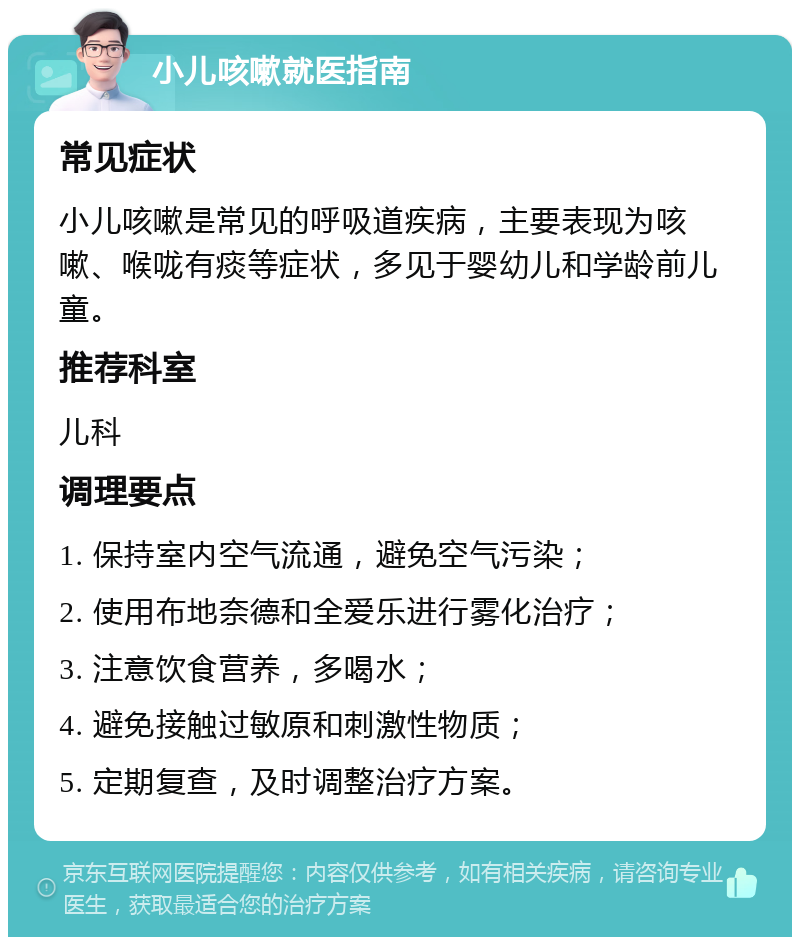 小儿咳嗽就医指南

常见症状

小儿咳嗽是常见的呼吸道疾病，主要表现为咳嗽、喉咙有痰等症状，多见于婴幼儿和学龄前儿童。

推荐科室

儿科

调理要点

1. 保持室内空气流通，避免空气污染；

2. 使用布地奈德和全爱乐进行雾化治疗；

3. 注意饮食营养，多喝水；

4. 避免接触过敏原和刺激性物质；

5. 定期复查，及时调整治疗方案。

京东互联网医院提醒您：内容仅供参考，如有相关疾病，请咨询专业医生，获取最适合您的治疗方案